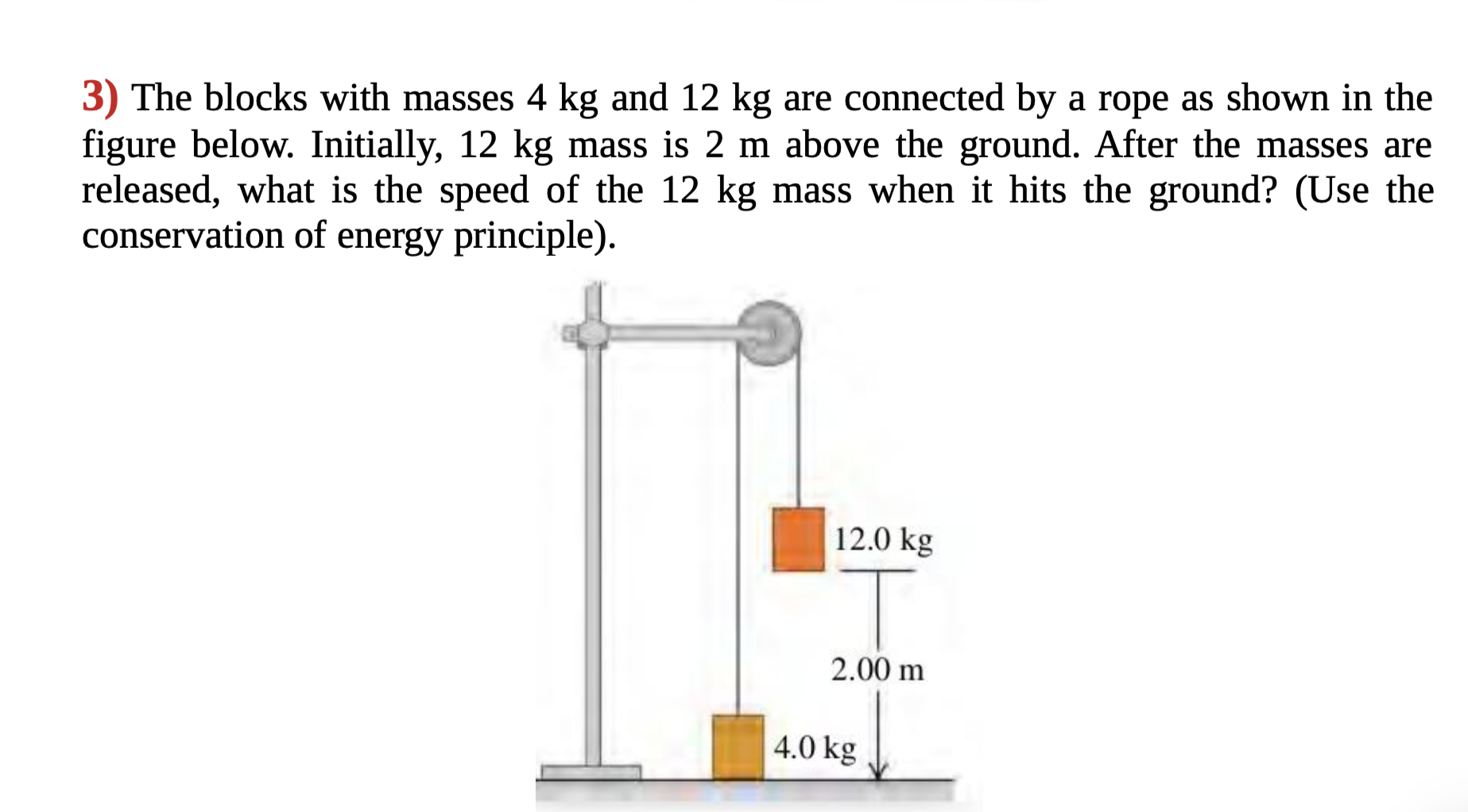 3) The blocks with masses 4 kg and 12 kg are connected by a rope as shown in the figure below. Initially, 12 kg mass is 2 m above the ground. After the masses are released, what is the speed of the 12 kg mass when it hits the ground? (Use the conservation of energy principle).

12.0 kg

2.00 m

4.0 kg